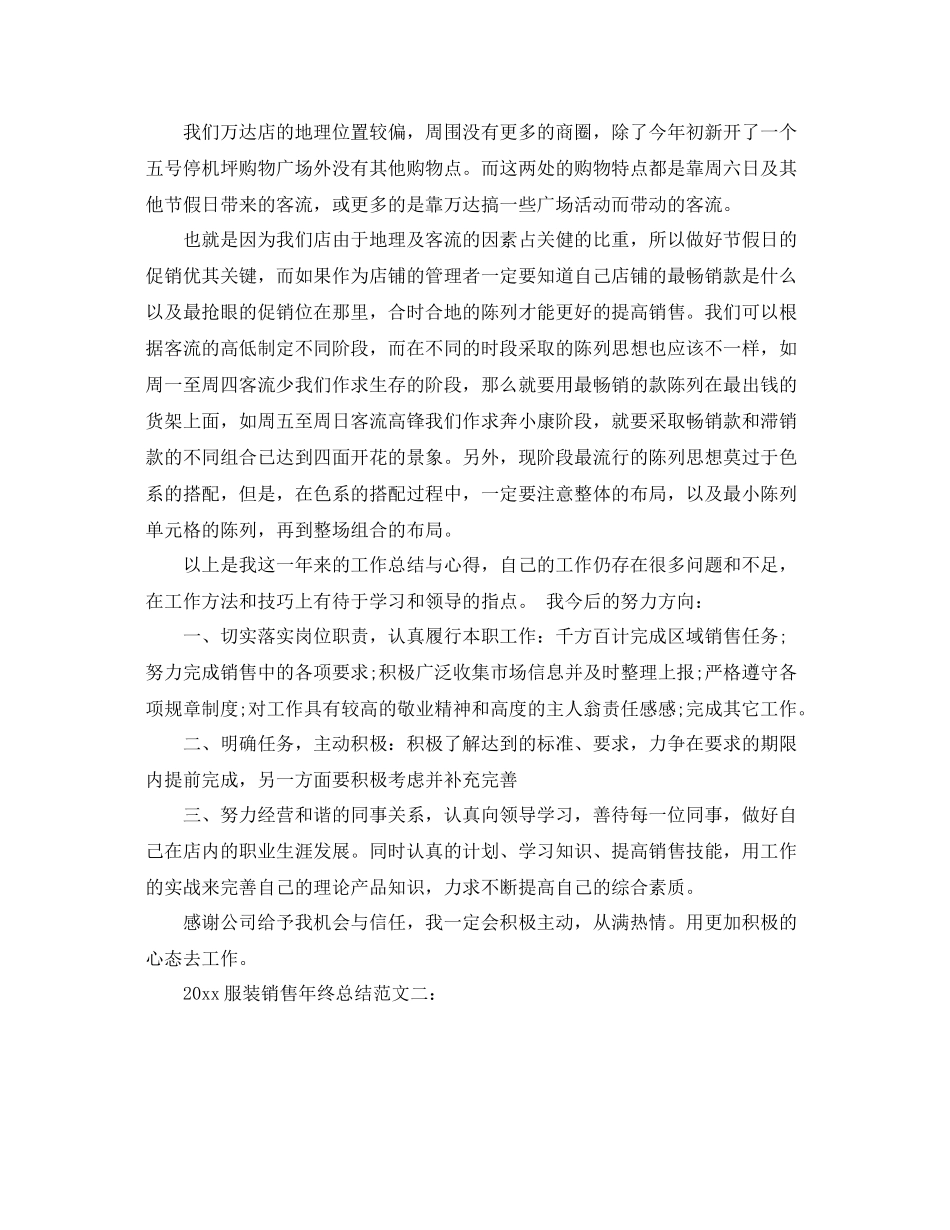 我们万达店的地理位置较偏，周围没有更多的商圈，除了今年初新开了一个五号停机坪购物广场外没有其他购物点。而这两处的购物特点都是靠周六日及其他节假日带来的客流，或更多的是靠万达搞一些广场活动而带动的客流。

也就是因为我们店由于地理及客流的因素占关健的比重，所以做好节假日的促销优其关键，而如果作为店铺的管理者一定要知道自己店铺的最畅销款是什么以及最抢眼的促销位在那里，合时合地的陈列才能更好的提高销售。我们可以根据客流的高低制定不同阶段，而在不同的时段采取的陈列思想也应该不一样，如周一至周四客流少我们作求生存的阶段，那么就要用最畅销的款陈列在最出钱的货架上面，如周五至周日客流高锋我们作求奔小康阶段，就要采取畅销款和滞销款的不同组合已达到四面开花的景象。另外，现阶段最流行的陈列思想莫过于色系的搭配，但是，在色系的搭配过程中，一定要注意整体的布局，以及最小陈列单元格的陈列，再到整场组合的布局。

以上是我这一年来的工作总结与心得，自己的工作仍存在很多问题和不足，在工作方法和技巧上有待于学习和领导的指点。 我今后的努力方向：

一、切实落实岗位职责，认真履行本职工作：千方百计完成区域销售任务;努力完成销售中的各项要求;积极广泛收集市场信息并及时整理上报;严格遵守各项规章制度;对工作具有较高的敬业精神和高度的主人翁责任感感;完成其它工作。

二、明确任务，主动积极：积极了解达到的标准、要求，力争在要求的期限内提前完成，另一方面要积极考虑并补充完善

三、努力经营和谐的同事关系，认真向领导学习，善待每一位同事，做好自己在店内的职业生涯发展。同时认真的计划、学习知识、提高销售技能，用工作的实战来完善自己的理论产品知识，力求不断提高自己的综合素质。

感谢公司给予我机会与信任，我一定会积极主动，从满热情。用更加积极的心态去工作。

20xx 服装销售年终总结范文二：